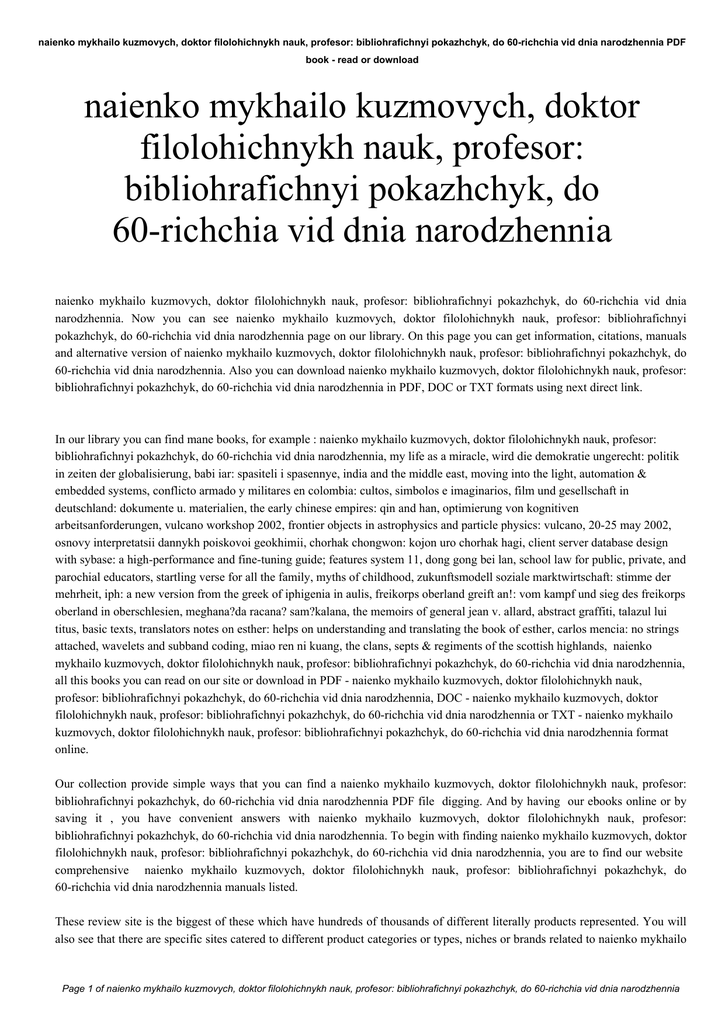 naienko mykhailo kuzmovych, doktor filolohichnykh nauk, profesor: bibliohrafichnyi pokazhchyk, do 60-richchia vid dnia narodzhennia PDF book - read or download

naienko mykhailo kuzmovych, doktor filolohichnykh nauk, profesor: bibliohrafichnyi pokazhchyk, do 60-richchia vid dnia narodzhennia

naienko mykhailo kuzmovych, doktor filolohichnykh nauk, profesor: bibliohrafichnyi pokazhchyk, do 60-richchia vid dnia narodzhennia. Now you can see naienko mykhailo kuzmovych, doktor filolohichnykh nauk, profesor: bibliohrafichnyi pokazhchyk, do 60-richchia vid dnia narodzhennia page on our library. On this page you can get information, citations, manuals and alternative version of naienko mykhailo kuzmovych, doktor filolohichnykh nauk, profesor: bibliohrafichnyi pokazhchyk, do 60-richchia vid dnia narodzhennia. Also you can download naienko mykhailo kuzmovych, doktor filolohichnykh nauk, profesor: bibliohrafichnyi pokazhchyk, do 60-richchia vid dnia narodzhennia in PDF, DOC or TXT formats using next direct link.

In our library you can find mane books, for example : naienko mykhailo kuzmovych, doktor filolohichnykh nauk, profesor: bibliohrafichnyi pokazhchyk, do 60-richchia vid dnia narodzhennia, my life as a miracle, wird die demokratie ungerecht: politik in zeiten der globalisierung, babi iar: spasiteli i spasennye, india and the middle east, moving into the light, automation & embedded systems, conflicto armado y militares en colombia: cultos, simbolos e imaginarios, film und gesellschaft in deutschland: dokumente u. materialien, the early chinese empires: qin and han, optimierung von kognitiven arbeitsanforderungen, vulcano workshop 2002, frontier objects in astrophysics and particle physics: vulcano, 20-25 may 2002, osnovy interpretatsii dannykh poiskovoi geokhimii, chorhak chongwon: kojon uro chorhak hagi, client server database design with sybase: a high-performance and fine-tuning guide; features system 11, dong gong bei lan, school law for public, private, and parochial educators, startling verse for all the family, myths of childhood, zukunftsmodell soziale marktwirtschaft: stimme der mehrheit, iph: a new version from the greek of iphigenia in aulis, freikorps oberland greift an!: vom kampf und sieg des freikorps oberland in oberschlesien, meghana?da racana? sam?kalana, the memoirs of general jean v. allard, abstract graffiti, talazul lui titus, basic texts, translators notes on esther: helps on understanding and translating the book of esther, carlos mencia: no strings attached, wavelets and subband coding, miao ren ni kuang, the clans, septs & regiments of the scottish highlands, naienko mykhailo kuzmovych, doktor filolohichnykh nauk, profesor: bibliohrafichnyi pokazhchyk, do 60-richchia vid dnia narodzhennia, all this books you can read on our site or download in PDF - naienko mykhailo kuzmovych, doktor filolohichnykh nauk, profesor: bibliohrafichnyi pokazhchyk, do 60-richchia vid dnia narodzhennia, DOC - naienko mykhailo kuzmovych, doktor filolohichnykh nauk, profesor: bibliohrafichnyi pokazhchyk, do 60-richchia vid dnia narodzhennia or TXT - naienko mykhailo kuzmovych, doktor filolohichnykh nauk, profesor: bibliohrafichnyi pokazhchyk, do 60-richchia vid dnia narodzhennia format online.

Our collection provide simple ways that you can find a naienko mykhailo kuzmovych, doktor filolohichnykh nauk, profesor: bibliohrafichnyi pokazhchyk, do 60-richchia vid dnia narodzhennia PDF file digging. And by having our ebooks online or by saving it , you have convenient answers with naienko mykhailo kuzmovych, doktor filolohichnykh nauk, profesor: bibliohrafichnyi pokazhchyk, do 60-richchia vid dnia narodzhennia. To begin with finding naienko mykhailo kuzmovych, doktor filolohichnykh nauk, profesor: bibliohrafichnyi pokazhchyk, do 60-richchia vid dnia narodzhennia, you are to find our website comprehensive naienko mykhailo kuzmovych, doktor filolohichnykh nauk, profesor: bibliohrafichnyi pokazhchyk, do 60-richchia vid dnia narodzhennia manuals listed.

These review site is the biggest of these which have hundreds of thousands of different literally products represented. You will also see that there are specific sites catered to different product categories or types, niches or brands related to naienko mykhailo

Page 1 of naienko mykhailo kuzmovych, doktor filolohichnykh nauk, profesor: bibliohrafichnyi pokazhchyk, do 60-richchia vid dnia narodzhennia